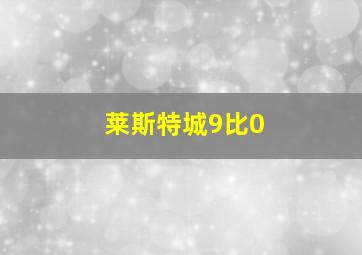 莱斯特城9比0